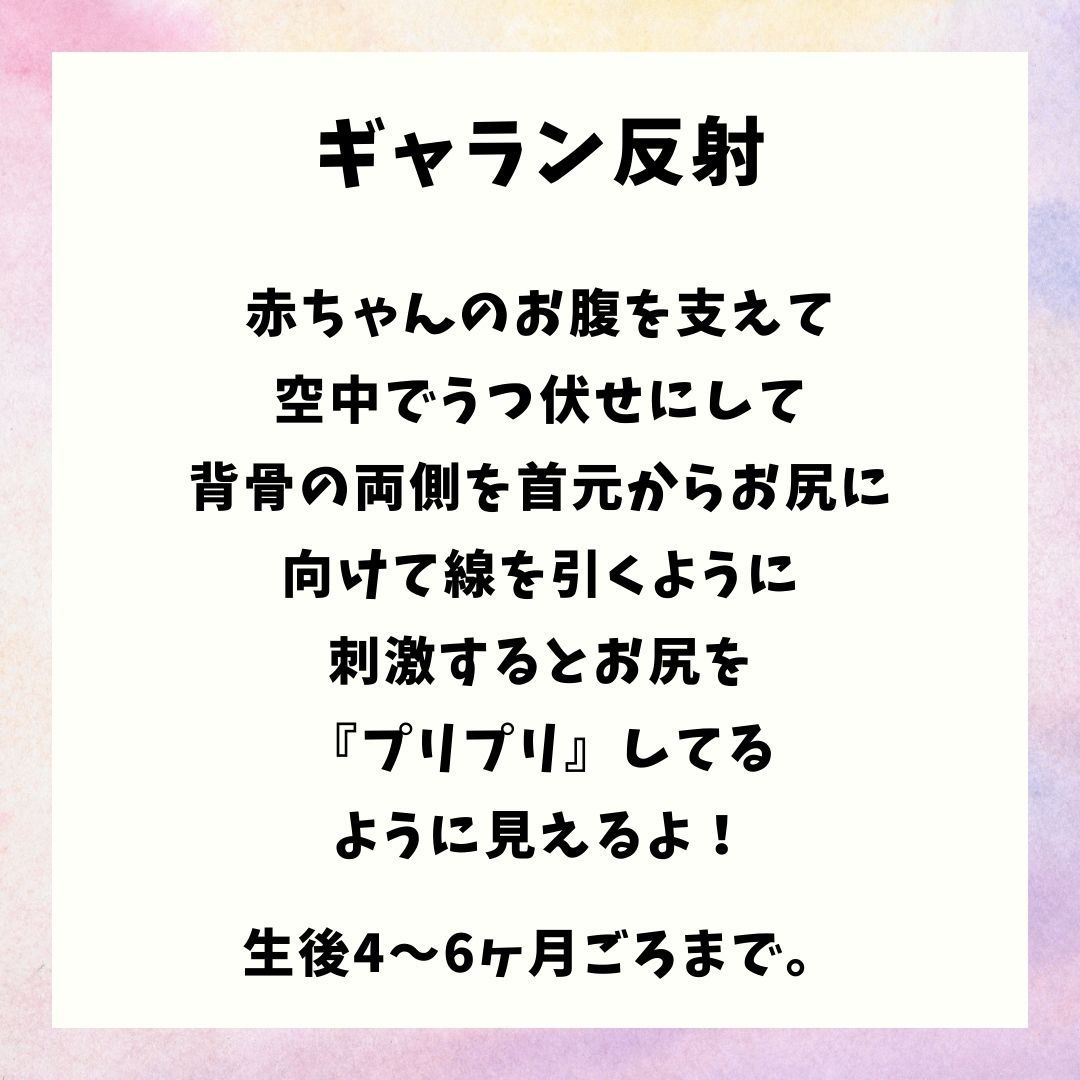 ギャラン反射

赤ちゃんのお腹を支えて
空中でうつ伏せにして
背骨の両側を首元からお尻に
向けて線を引くように
刺激するとお尻を
『プリプリ』してる
ように見えるよ！

生後4〜6ヶ月ごろまで。